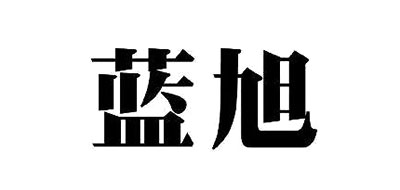 蓝旭